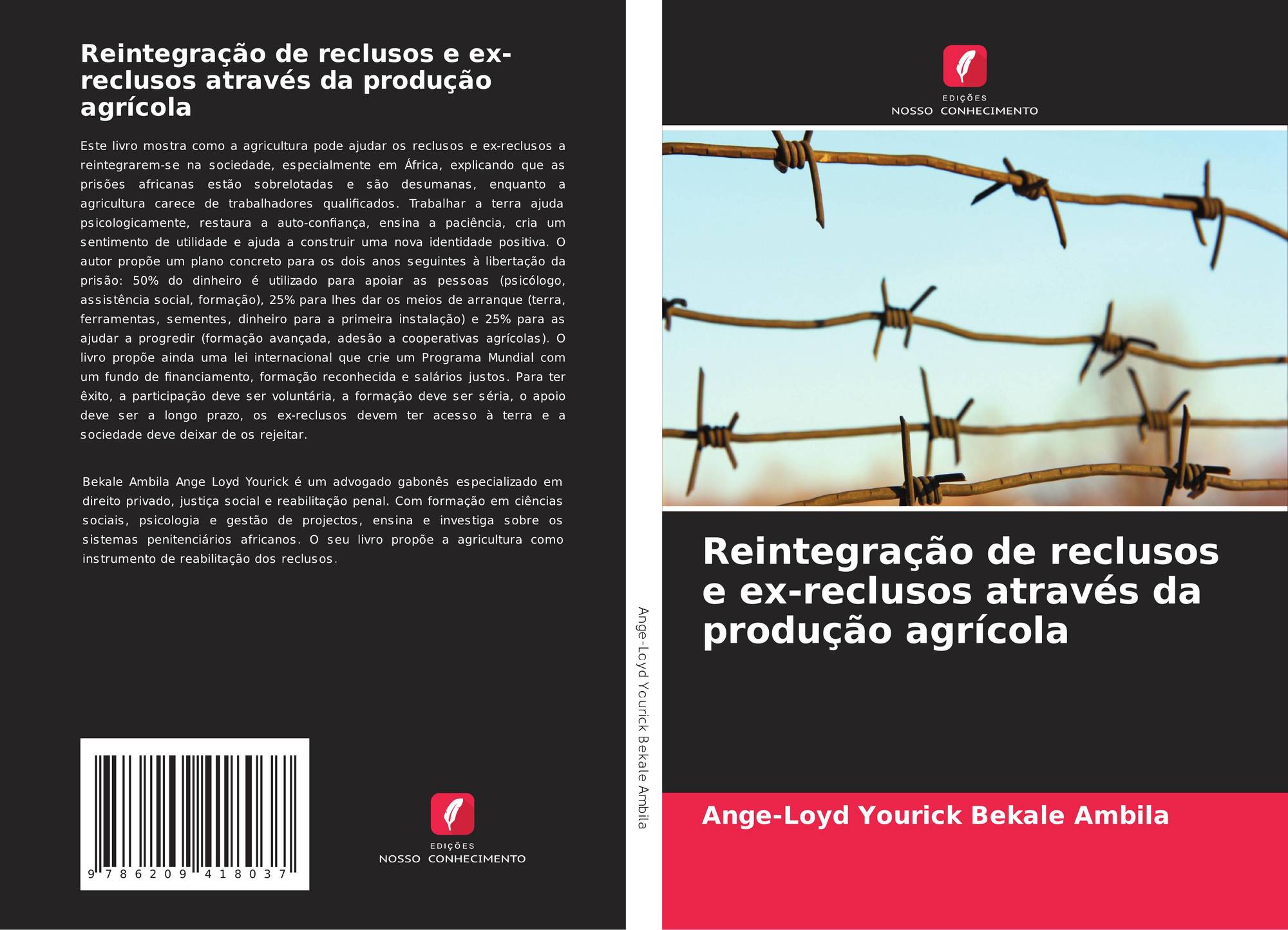 Reintegração de reclusos e ex-reclusos através da produção agrícola

Este livro mostra como a agricultura pode ajudar os reclusos e ex-reclusos a reintegrarem-se na sociedade, especialmente em África, explicando que as prisões africanas estão sobrelotadas e são desumanas, enquanto a agricultura carece de trabalhadores qualificados. Trabalhar a terra ajuda psicologicamente, restaura a auto-confiança, ensina a paciência, cria um sentimento de utilidade e ajuda a construir uma nova identidade positiva. O autor propõe um plano concreto para os dois anos seguintes à libertação da prisão: 50% do dinheiro é utilizado para apoiar as pessoas (psicólogo, assistência social, formação), 25% para lhes dar os meios de arranque (terra, ferramentas, sementes, dinheiro para a primeira instalação) e 25% para as ajudar a progredir (formação avançada, adesão a cooperativas agrícolas). O livro propõe ainda uma lei internacional que crie um Programa Mundial com um fundo de financiamento, formação reconhecida e salários justos. Para ter êxito, a participação deve ser voluntária, a formação deve ser séria, o apoio deve ser a longo prazo, os ex-reclusos devem ter acesso à terra e a sociedade deve deixar de os rejeitar.

Bekale Ambila Ange Loyd Yourick é um advogado gabonês especializado em direito privado, justiça social e reabilitação penal. Com formação em ciências sociais, psicologia e gestão de projectos, ensina e investiga sobre os sistemas penitenciários africanos. O seu livro propõe a agricultura como instrumento de reabilitação dos reclusos.

9 786209 418037

EDIÇÕES
NOSSO CONHECIMENTO

Ange-Loyd Yourick Bekale Ambila

EDIÇÕES
NOSSO CONHECIMENTO

Reintegração de reclusos e ex-reclusos através da produção agrícola

Ange-Loyd Yourick Bekale Ambila